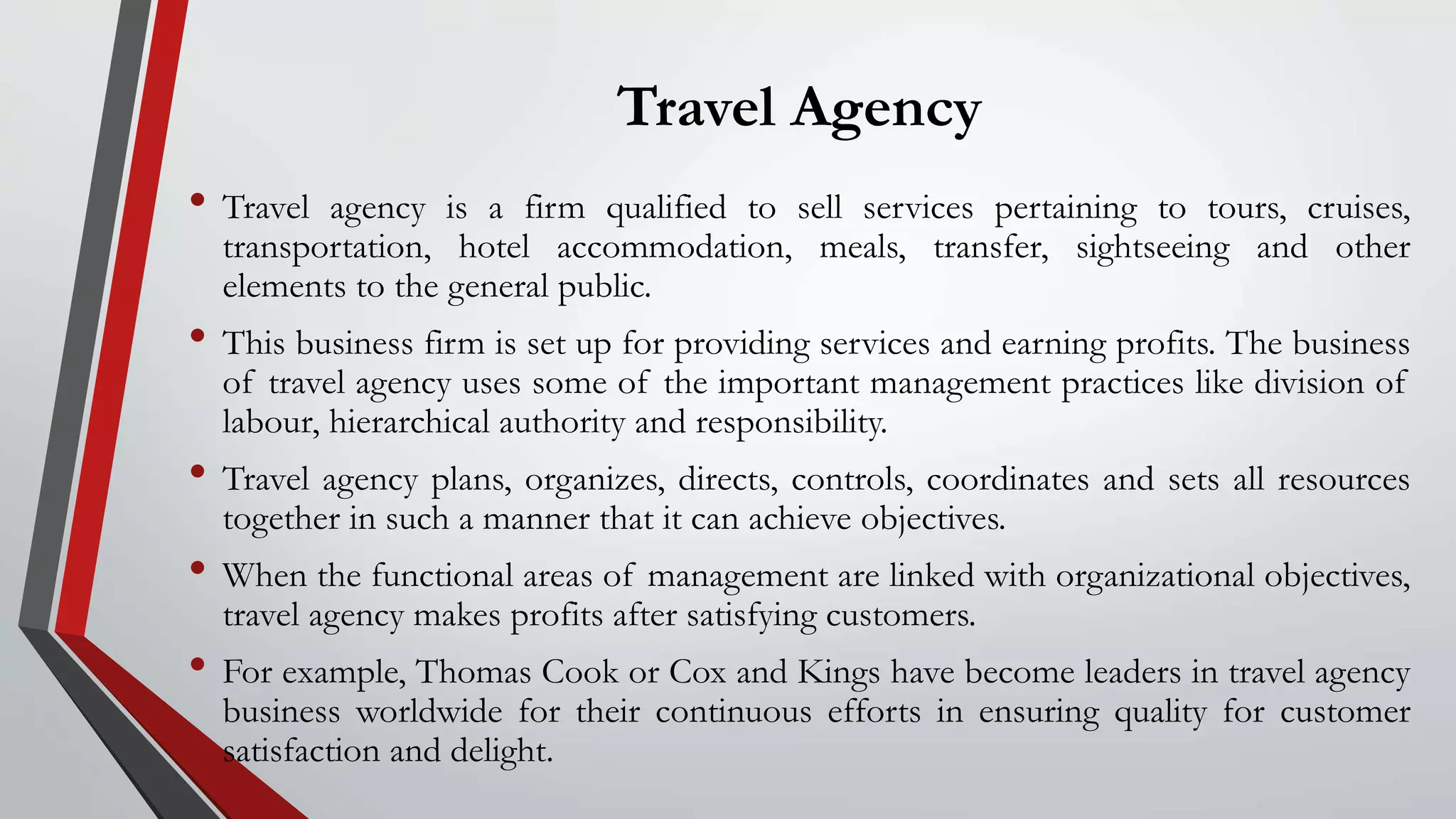 Travel Agency

• Travel agency is a firm qualified to sell services pertaining to tours, cruises, transportation, hotel accommodation, meals, transfer, sightseeing and other elements to the general public.

• This business firm is set up for providing services and earning profits. The business of travel agency uses some of the important management practices like division of labour, hierarchical authority and responsibility.

• Travel agency plans, organizes, directs, controls, coordinates and sets all resources together in such a manner that it can achieve objectives.

• When the functional areas of management are linked with organizational objectives, travel agency makes profits after satisfying customers.

• For example, Thomas Cook or Cox and Kings have become leaders in travel agency business worldwide for their continuous efforts in ensuring quality for customer satisfaction and delight.